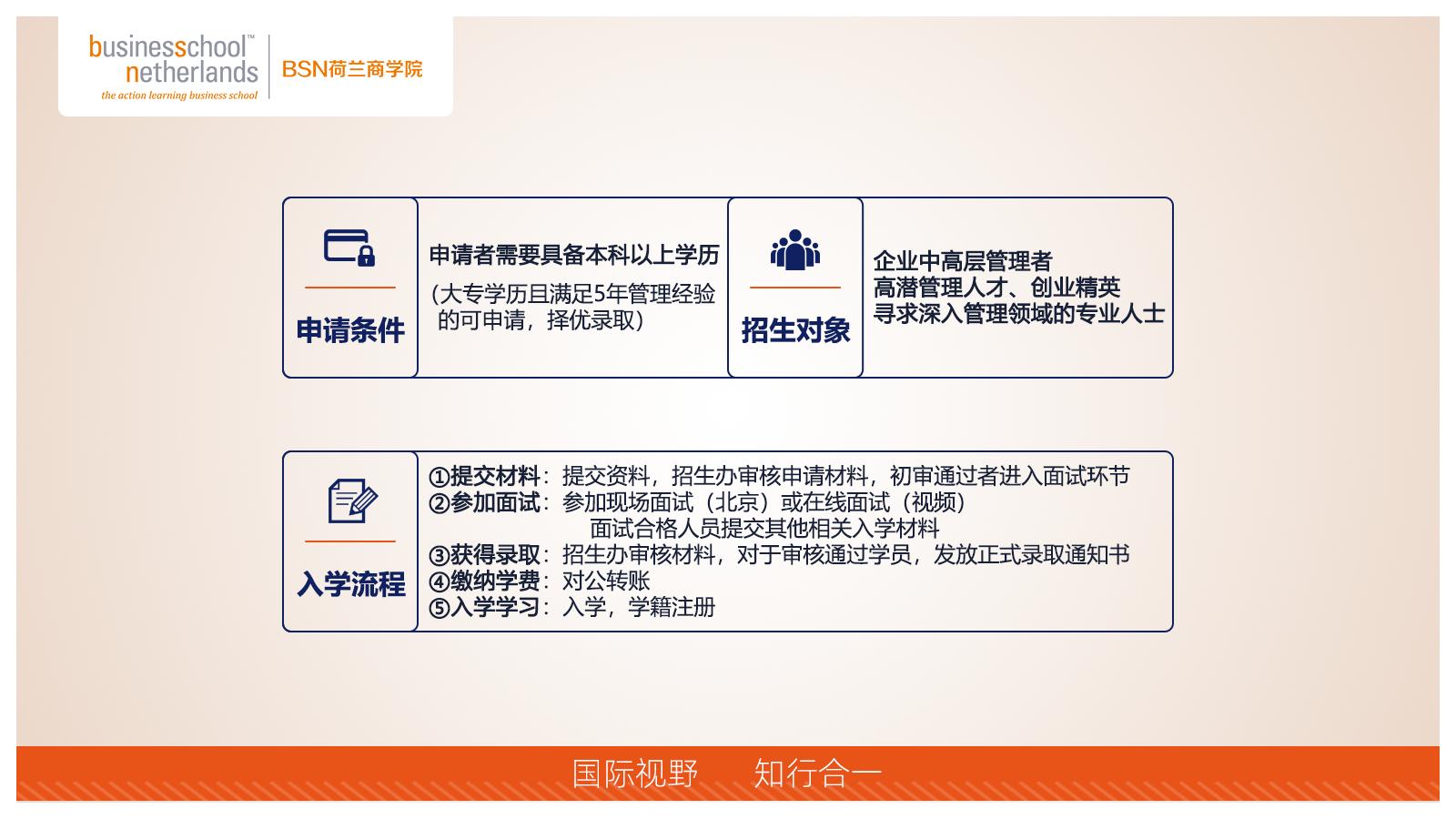 businessschool™ netherlands
the action learning business school
BSN荷兰商学院

申请条件

申请者需要具备本科以上学历

（大专学历且满足5年管理经验的可申请，择优录取）

招生对象

企业中高层管理者
高潜管理人才、创业精英
寻求深入管理领域的专业人士

入学流程

①提交材料：提交资料，招生办审核申请材料，初审通过者进入面试环节
②参加面试：参加现场面试（北京）或在线面试（视频）
面试合格人员提交其他相关入学材料
③获得录取：招生办审核材料，对于审核通过学员，发放正式录取通知书
④缴纳学费：对公转账
⑤入学学习：入学，学籍注册

国际视野　知行合一